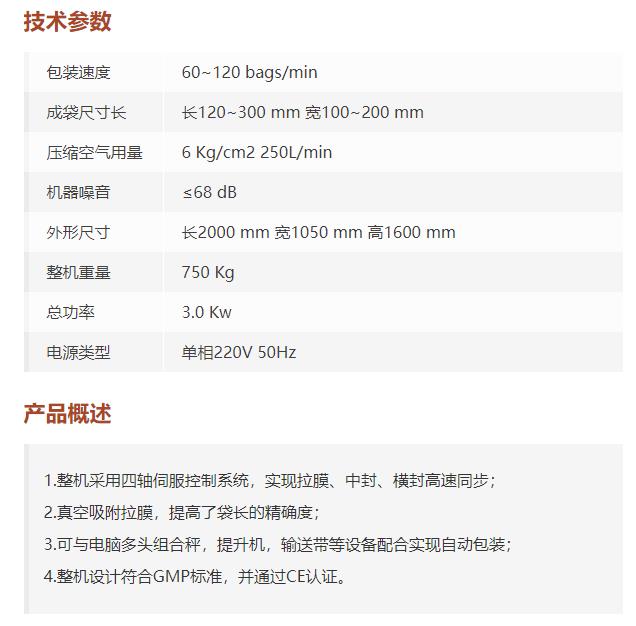 技术参数

| 包装速度 | 60~120 bags/min |
|---|---|
| 成袋尺寸长 | 长120~300 mm 宽100~200 mm |
| 压缩空气用量 | 6 Kg/cm2 250L/min |
| 机器噪音 | ≤68 dB |
| 外形尺寸 | 长2000 mm 宽1050 mm 高1600 mm |
| 整机重量 | 750 Kg |
| 总功率 | 3.0 Kw |
| 电源类型 | 单相220V 50Hz |

产品概述

1.整机采用四轴伺服控制系统，实现拉膜、中封、横封高速同步；
2.真空吸附拉膜，提高了袋长的精确度；
3.可与电脑多头组合秤，提升机，输送带等设备配合实现自动包装；
4.整机设计符合GMP标准，并通过CE认证。